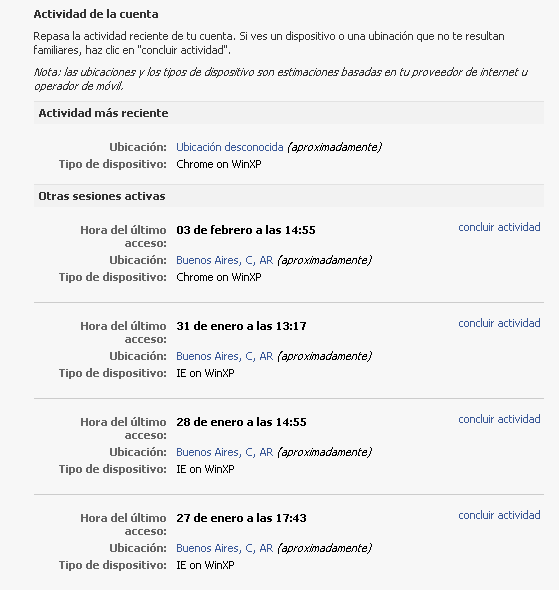 Actividad de la cuenta

Repasa la actividad reciente de tu cuenta. Si ves un dispositivo o una ubinación que no te resultan familiares, haz clic en "concluir actividad".

Nota: las ubicaciones y los tipos de dispositivo son estimaciones basadas en tu proveedor de internet u operador de móvil.

Actividad más reciente

Ubicación: Ubicación desconocida (aproximadamente)
Tipo de dispositivo: Chrome on WinXP

Otras sesiones activas

Hora del último acceso: 03 de febrero a las 14:55
concluir actividad
Ubicación: Buenos Aires, C, AR (aproximadamente)
Tipo de dispositivo: Chrome on WinXP

Hora del último acceso: 31 de enero a las 13:17
concluir actividad
Ubicación: Buenos Aires, C, AR (aproximadamente)
Tipo de dispositivo: IE on WinXP

Hora del último acceso: 28 de enero a las 14:55
concluir actividad
Ubicación: Buenos Aires, C, AR (aproximadamente)
Tipo de dispositivo: IE on WinXP

Hora del último acceso: 27 de enero a las 17:43
concluir actividad
Ubicación: Buenos Aires, C, AR (aproximadamente)
Tipo de dispositivo: IE on WinXP